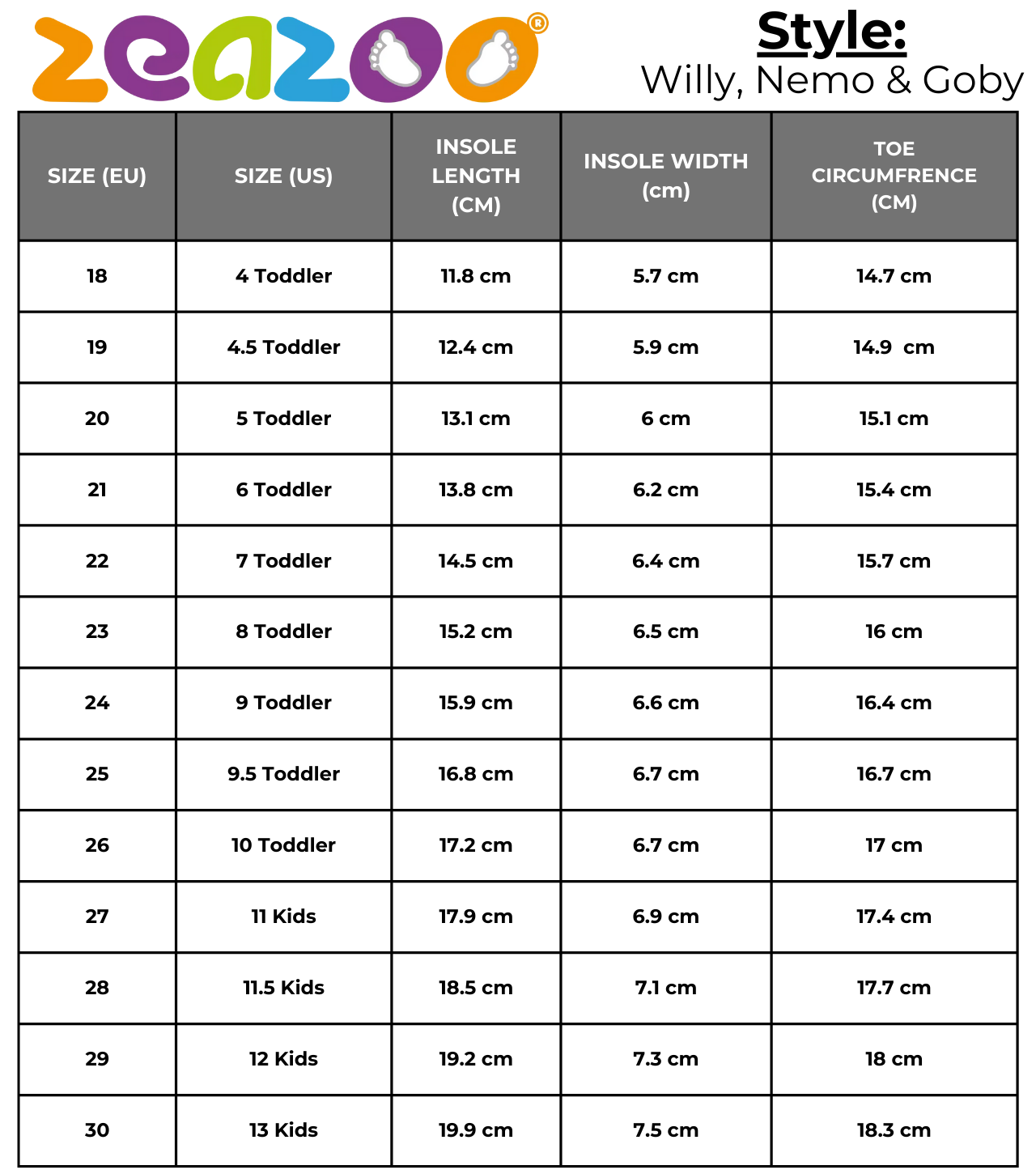 zeazoo®

Style:
Willy, Nemo & Goby

| SIZE (EU) | SIZE (US) | INSOLE LENGTH (CM) | INSOLE WIDTH (cm) | TOE CIRCUMFRENCE (CM) |
|---|---|---|---|---|
| 18 | 4 Toddler | 11.8 cm | 5.7 cm | 14.7 cm |
| 19 | 4.5 Toddler | 12.4 cm | 5.9 cm | 14.9 cm |
| 20 | 5 Toddler | 13.1 cm | 6 cm | 15.1 cm |
| 21 | 6 Toddler | 13.8 cm | 6.2 cm | 15.4 cm |
| 22 | 7 Toddler | 14.5 cm | 6.4 cm | 15.7 cm |
| 23 | 8 Toddler | 15.2 cm | 6.5 cm | 16 cm |
| 24 | 9 Toddler | 15.9 cm | 6.6 cm | 16.4 cm |
| 25 | 9.5 Toddler | 16.8 cm | 6.7 cm | 16.7 cm |
| 26 | 10 Toddler | 17.2 cm | 6.7 cm | 17 cm |
| 27 | 11 Kids | 17.9 cm | 6.9 cm | 17.4 cm |
| 28 | 11.5 Kids | 18.5 cm | 7.1 cm | 17.7 cm |
| 29 | 12 Kids | 19.2 cm | 7.3 cm | 18 cm |
| 30 | 13 Kids | 19.9 cm | 7.5 cm | 18.3 cm |